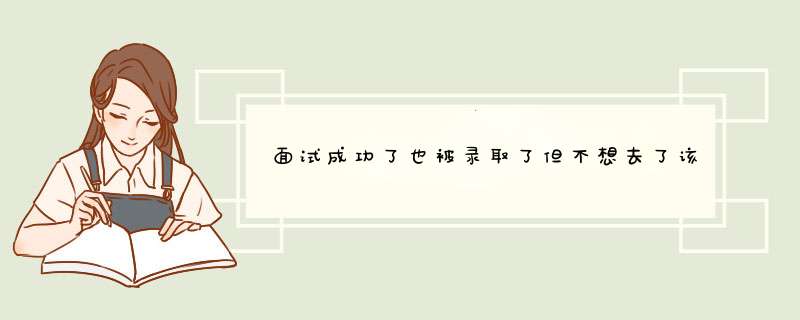 面试成功了也被录取了但不想去了该